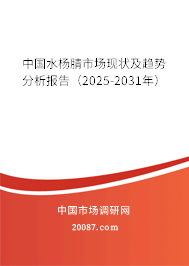 中国水杨腈市场现状及趋势分析报告（2025-2031年）

中国市场调研网

20087.com